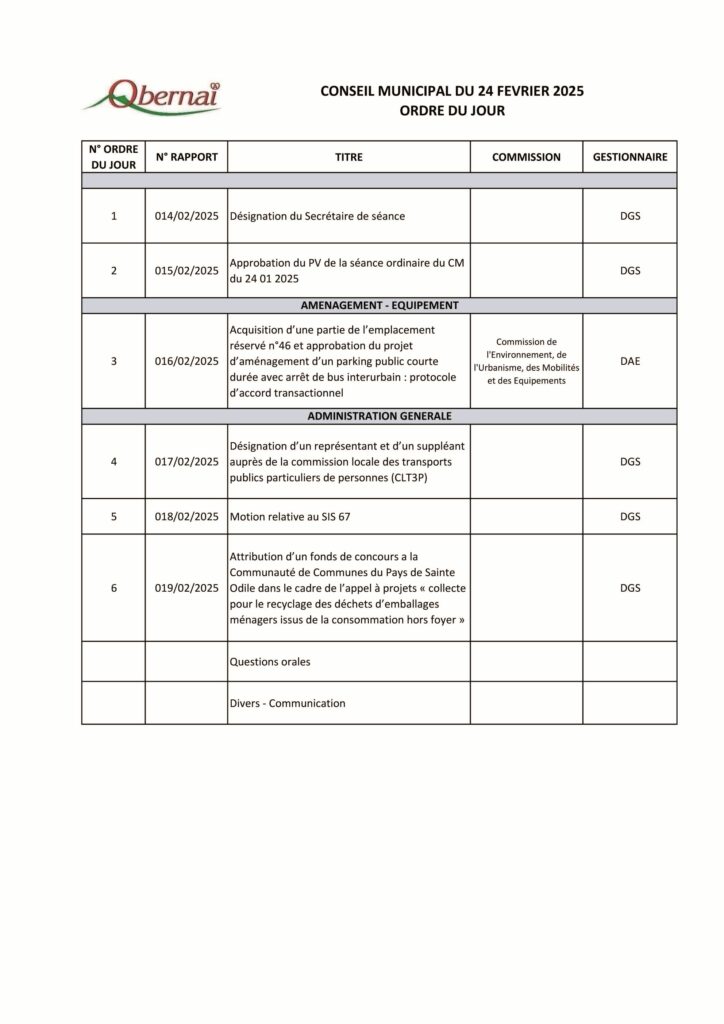 Obernai

CONSEIL MUNICIPAL DU 24 FEVRIER 2025
ORDRE DU JOUR

| N° ORDRE DU JOUR | N° RAPPORT | TITRE | COMMISSION | GESTIONNAIRE |
|---|---|---|---|---|
| | | | | |
| 1 | 014/02/2025 | Désignation du Secrétaire de séance | | DGS |
| 2 | 015/02/2025 | Approbation du PV de la séance ordinaire du CM du 24 01 2025 | | DGS |
| | | AMENAGEMENT - EQUIPEMENT | | |
| 3 | 016/02/2025 | Acquisition d'une partie de l'emplacement réservé n°46 et approbation du projet d'aménagement d'un parking public courte durée avec arrêt de bus interurbain : protocole d'accord transactionnel | Commission de l'Environnement, de l'Urbanisme, des Mobilités et des Equipements | DAE |
| | | ADMINISTRATION GENERALE | | |
| 4 | 017/02/2025 | Désignation d'un représentant et d'un suppléant auprès de la commission locale des transports publics particuliers de personnes (CLT3P) | | DGS |
| 5 | 018/02/2025 | Motion relative au SIS 67 | | DGS |
| 6 | 019/02/2025 | Attribution d'un fonds de concours a la Communauté de Communes du Pays de Sainte Odile dans le cadre de l'appel à projets « collecte pour le recyclage des déchets d'emballages ménagers issus de la consommation hors foyer » | | DGS |
| | | Questions orales | | |
| | | Divers - Communication | | |